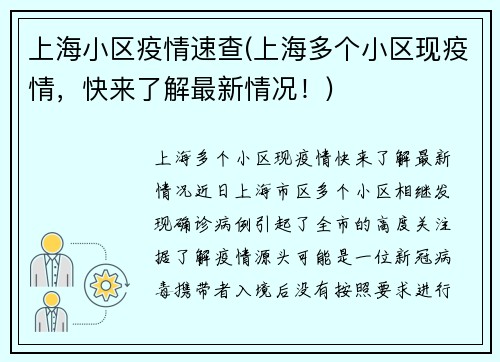 上海小区疫情速查(上海多个小区现疫情，快来了解最新情况！）

上海多个小区现疫情快来了解最新情况近日上海市区多个小区相继发现确诊病例引起了全市的高度关注据了解疫情源头可能是一位新冠病毒携带者入境后没有按照要求进行